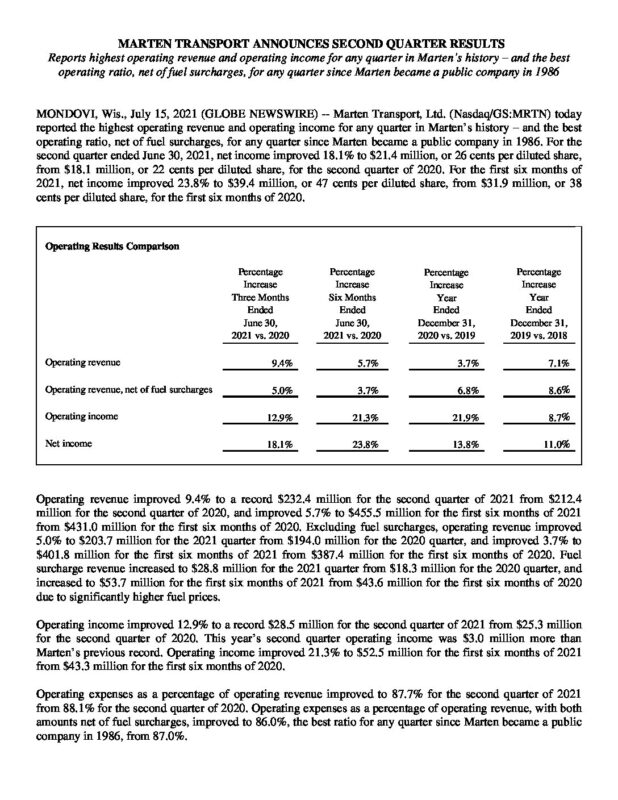 MARTEN TRANSPORT ANNOUNCES SECOND QUARTER RESULTS
Reports highest operating revenue and operating income for any quarter in Marten's history – and the best operating ratio, net of fuel surcharges, for any quarter since Marten became a public company in 1986

MONDOVI, Wis., July 15, 2021 (GLOBE NEWSWIRE) -- Marten Transport, Ltd. (Nasdaq/GS:MRTN) today reported the highest operating revenue and operating income for any quarter in Marten's history – and the best operating ratio, net of fuel surcharges, for any quarter since Marten became a public company in 1986. For the second quarter ended June 30, 2021, net income improved 18.1% to $21.4 million, or 26 cents per diluted share, from $18.1 million, or 22 cents per diluted share, for the second quarter of 2020. For the first six months of 2021, net income improved 23.8% to $39.4 million, or 47 cents per diluted share, from $31.9 million, or 38 cents per diluted share, for the first six months of 2020.

Operating Results Comparison

| | Percentage Increase Three Months Ended June 30, 2021 vs. 2020 | Percentage Increase Six Months Ended June 30, 2021 vs. 2020 | Percentage Increase Year Ended December 31, 2020 vs. 2019 | Percentage Increase Year Ended December 31, 2019 vs. 2018 |
|---|---|---|---|---|
| Operating revenue | 9.4% | 5.7% | 3.7% | 7.1% |
| Operating revenue, net of fuel surcharges | 5.0% | 3.7% | 6.8% | 8.6% |
| Operating income | 12.9% | 21.3% | 21.9% | 8.7% |
| Net income | 18.1% | 23.8% | 13.8% | 11.0% |

Operating revenue improved 9.4% to a record $232.4 million for the second quarter of 2021 from $212.4 million for the second quarter of 2020, and improved 5.7% to $455.5 million for the first six months of 2021 from $431.0 million for the first six months of 2020. Excluding fuel surcharges, operating revenue improved 5.0% to $203.7 million for the 2021 quarter from $194.0 million for the 2020 quarter, and improved 3.7% to $401.8 million for the first six months of 2021 from $387.4 million for the first six months of 2020. Fuel surcharge revenue increased to $28.8 million for the 2021 quarter from $18.3 million for the 2020 quarter, and increased to $53.7 million for the first six months of 2021 from $43.6 million for the first six months of 2020 due to significantly higher fuel prices.

Operating income improved 12.9% to a record $28.5 million for the second quarter of 2021 from $25.3 million for the second quarter of 2020. This year's second quarter operating income was $3.0 million more than Marten's previous record. Operating income improved 21.3% to $52.5 million for the first six months of 2021 from $43.3 million for the first six months of 2020.

Operating expenses as a percentage of operating revenue improved to 87.7% for the second quarter of 2021 from 88.1% for the second quarter of 2020. Operating expenses as a percentage of operating revenue, with both amounts net of fuel surcharges, improved to 86.0%, the best ratio for any quarter since Marten became a public company in 1986, from 87.0%.